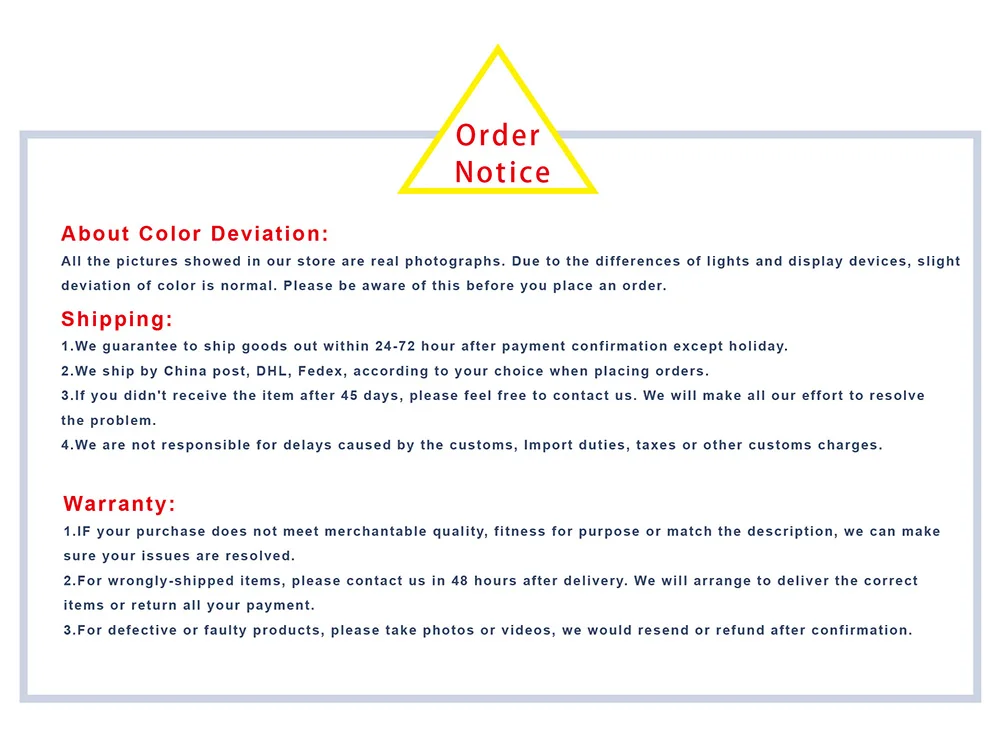 Order Notice

About Color Deviation:
All the pictures showed in our store are real photographs. Due to the differences of lights and display devices, slight deviation of color is normal. Please be aware of this before you place an order.

Shipping:
1.We guarantee to ship goods out within 24-72 hour after payment confirmation except holiday.
2.We ship by China post, DHL, Fedex, according to your choice when placing orders.
3.If you didn't receive the item after 45 days, please feel free to contact us. We will make all our effort to resolve the problem.
4.We are not responsible for delays caused by the customs, Import duties, taxes or other customs charges.

Warranty:
1.IF your purchase does not meet merchantable quality, fitness for purpose or match the description, we can make sure your issues are resolved.
2.For wrongly-shipped items, please contact us in 48 hours after delivery. We will arrange to deliver the correct items or return all your payment.
3.For defective or faulty products, please take photos or videos, we would resend or refund after confirmation.